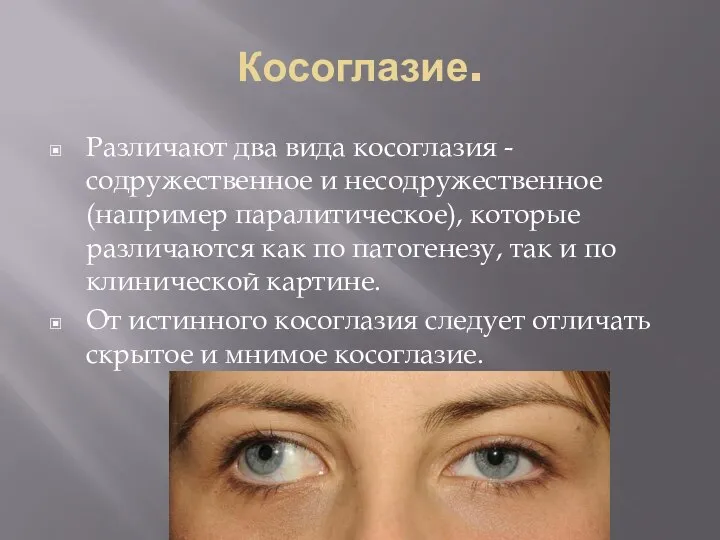 Косоглазие.

Различают два вида косоглазия - содружественное и несодружественное (например паралитическое), которые различаются как по патогенезу, так и по клинической картине.

От истинного косоглазия следует отличать скрытое и мнимое косоглазие.